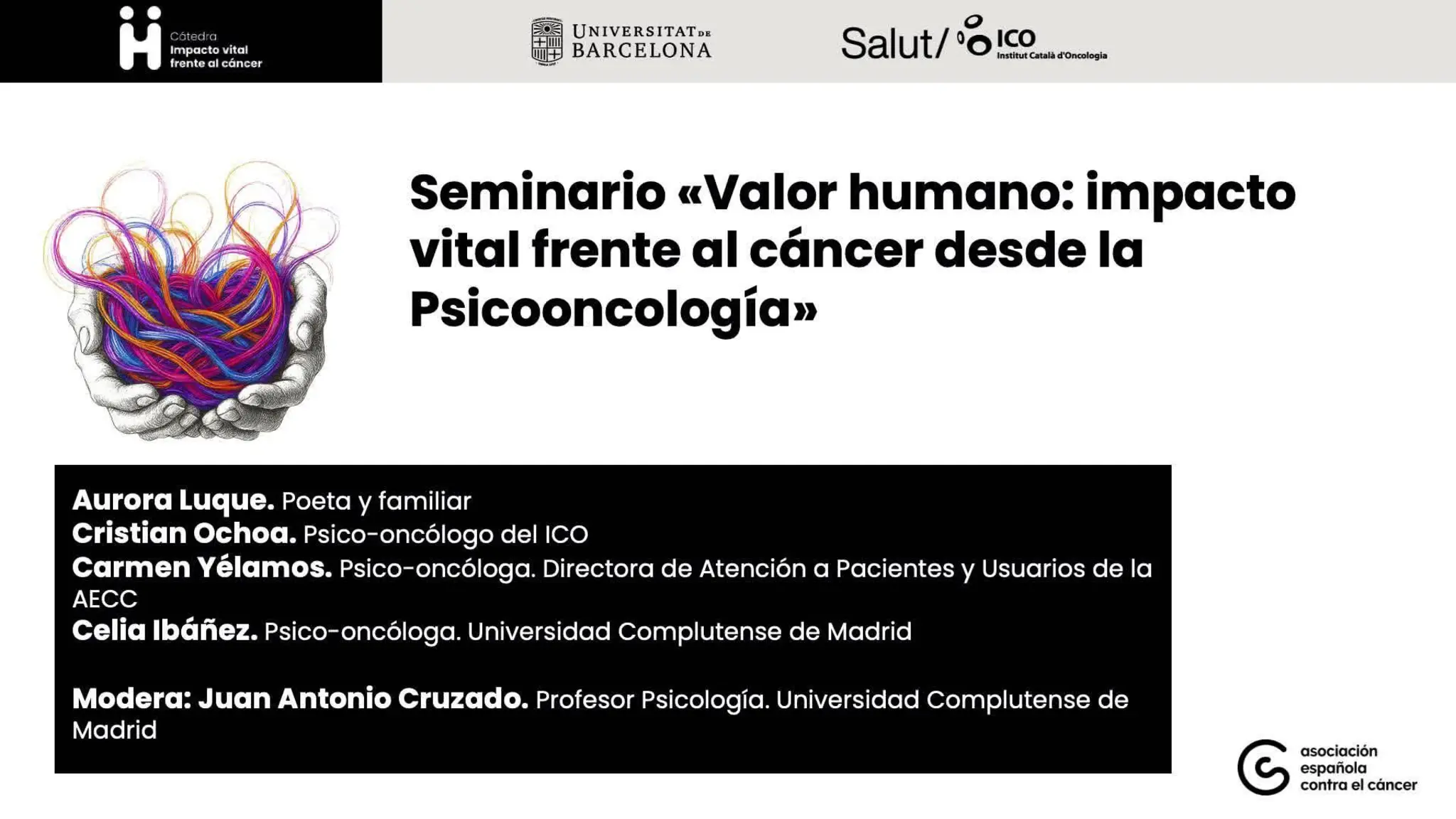 Cátedra
Impacto vital
frente al cáncer

UNIVERSITAT DE BARCELONA

Salut/ ICO
Institut Català d'Oncologia

Seminario «Valor humano: impacto vital frente al cáncer desde la Psicooncología»

Aurora Luque. Poeta y familiar
Cristian Ochoa. Psico-oncólogo del ICO
Carmen Yélamos. Psico-oncóloga. Directora de Atención a Pacientes y Usuarios de la AECC
Celia Ibáñez. Psico-oncóloga. Universidad Complutense de Madrid

Modera: Juan Antonio Cruzado. Profesor Psicología. Universidad Complutense de Madrid

asociación
española
contra el cáncer